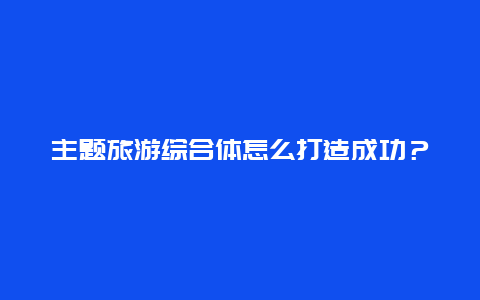 主题旅游综合体怎么打造成功？